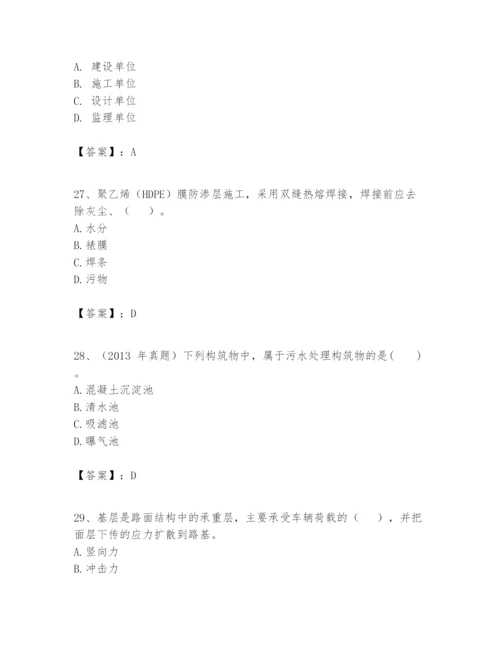 A. 建设单位
B. 施工单位
C. 设计单位
D. 监理单位

【答案】：A

27、聚乙烯（HDPE）膜防渗层施工，采用双缝热熔焊接，焊接前应去除灰尘、（　）。
A. 水分
B. 裱膜
C. 焊条
D. 污物

【答案】：D

28、（2013 年真题）下列构筑物中，属于污水处理构筑物的是(　)。
A. 混凝土沉淀池
B. 清水池
C. 吸滤池
D. 曝气池

【答案】：D

29、基层是路面结构中的承重层，主要承受车辆荷载的（　），并把面层下传的应力扩散到路基。
A. 竖向力
B. 冲击力